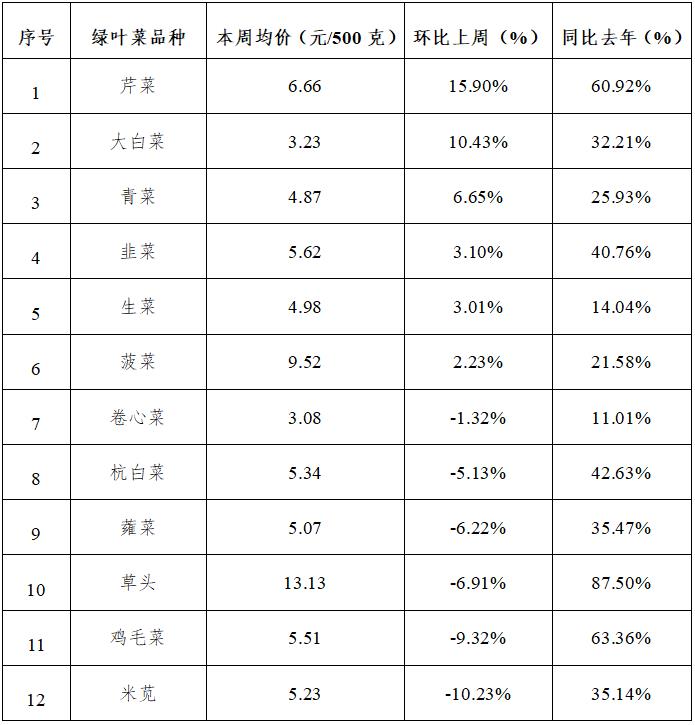 | 序号 | 绿叶菜品种 | 本周均价（元/500 克） | 环比上周（%） | 同比去年（%） |
|---|---|---|---|---|
| 1 | 芹菜 | 6.66 | 15.90% | 60.92% |
| 2 | 大白菜 | 3.23 | 10.43% | 32.21% |
| 3 | 青菜 | 4.87 | 6.65% | 25.93% |
| 4 | 韭菜 | 5.62 | 3.10% | 40.76% |
| 5 | 生菜 | 4.98 | 3.01% | 14.04% |
| 6 | 菠菜 | 9.52 | 2.23% | 21.58% |
| 7 | 卷心菜 | 3.08 | -1.32% | 11.01% |
| 8 | 杭白菜 | 5.34 | -5.13% | 42.63% |
| 9 | 蕹菜 | 5.07 | -6.22% | 35.47% |
| 10 | 草头 | 13.13 | -6.91% | 87.50% |
| 11 | 鸡毛菜 | 5.51 | -9.32% | 63.36% |
| 12 | 米苋 | 5.23 | -10.23% | 35.14% |